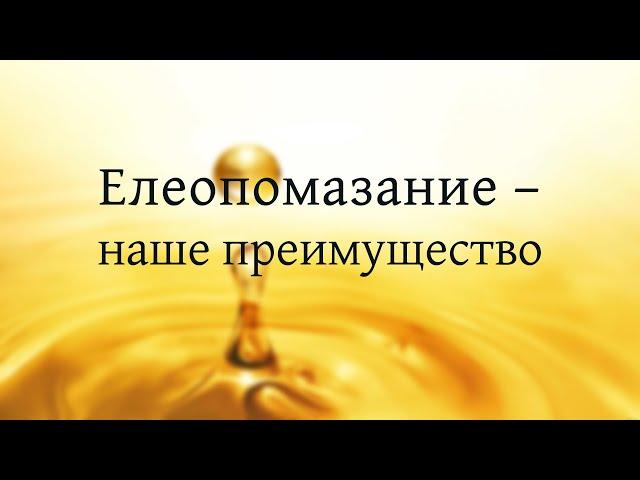 Елеопомазание – наше преимущество